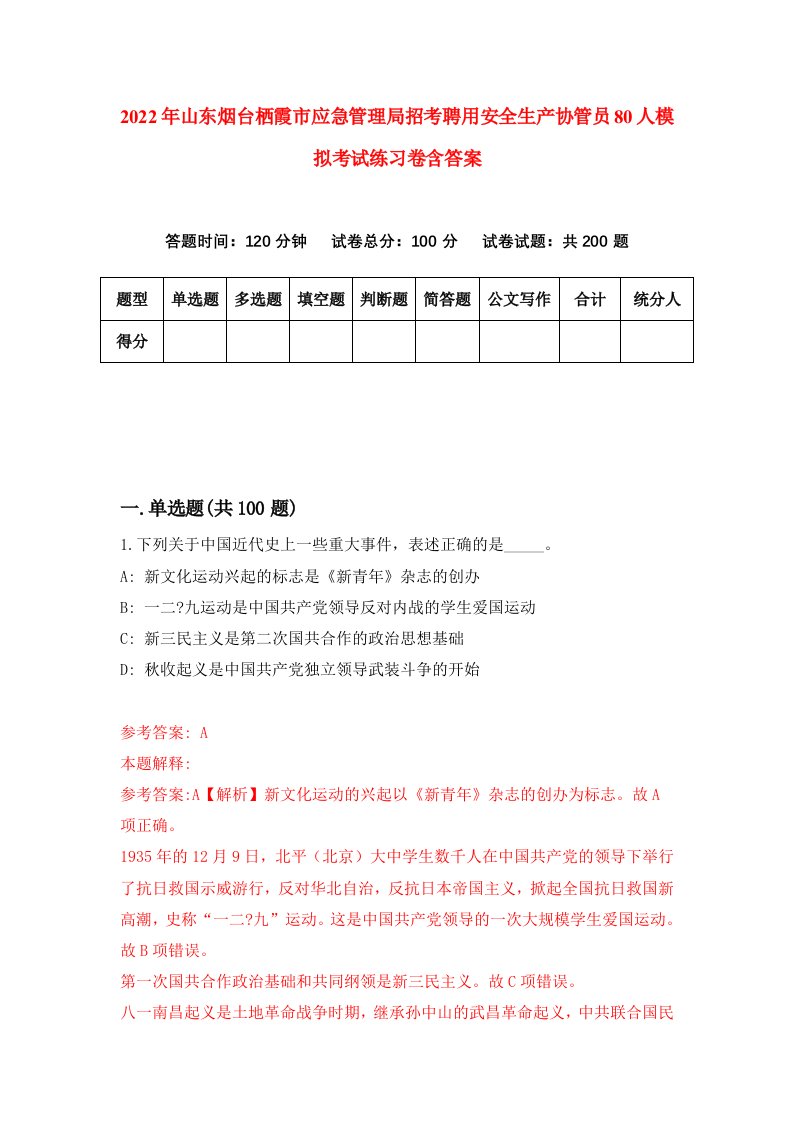 2022年山东烟台栖霞市应急管理局招考聘用安全生产协管员80人模拟考试练习卷含答案

答题时间：120分钟　试卷总分：100分　试卷试题：共200题

| 题型 | 单选题 | 多选题 | 填空题 | 判断题 | 简答题 | 公文写作 | 合计 | 统分人 |
|---|---|---|---|---|---|---|---|---|
| 得分 | | | | | | | | |

一.单选题(共100题)

1.下列关于中国近代史上一些重大事件，表述正确的是_____。
A: 新文化运动兴起的标志是《新青年》杂志的创办
B: 一二?九运动是中国共产党领导反对内战的学生爱国运动
C: 新三民主义是第二次国共合作的政治思想基础
D: 秋收起义是中国共产党独立领导武装斗争的开始

参考答案: A
本题解释:
参考答案:A【解析】新文化运动的兴起以《新青年》杂志的创办为标志。故A项正确。
1935年的12月9日，北平（北京）大中学生数千人在中国共产党的领导下举行了抗日救国示威游行，反对华北自治，反抗日本帝国主义，掀起全国抗日救国新高潮，史称“一二?九”运动。这是中国共产党领导的一次大规模学生爱国运动。故B项错误。
第一次国共合作政治基础和共同纲领是新三民主义。故C项错误。
八一南昌起义是土地革命战争时期，继承孙中山的武昌革命起义，中共联合国民